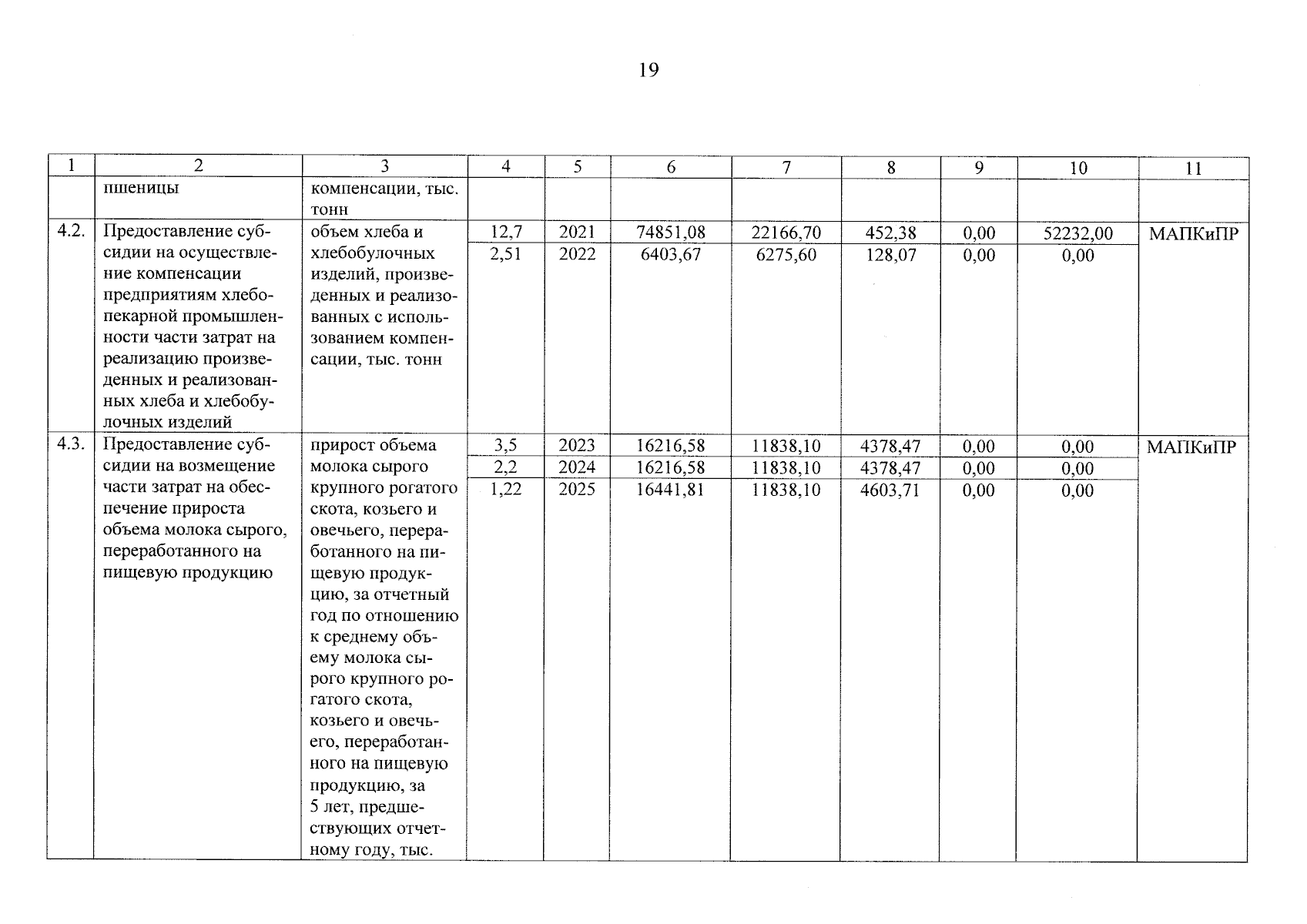 19

| 1 | 2 | 3 | 4 | 5 | 6 | 7 | 8 | 9 | 10 | 11 |
|---|---|---|---|---|---|---|---|---|---|---|
| | пшеницы | компенсации, тыс. тонн | | | | | | | | |
| 4.2. | Предоставление субсидии на осуществление компенсации предприятиям хлебопекарной промышленности части затрат на реализацию произведенных и реализованных хлеба и хлебобулочных изделий | объем хлеба и хлебобулочных изделий, произведенных и реализованных с использованием компенсации, тыс. тонн | 12,7 | 2021 | 74851,08 | 22166,70 | 452,38 | 0,00 | 52232,00 | МАПКиПР |
| | | | 2,51 | 2022 | 6403,67 | 6275,60 | 128,07 | 0,00 | 0,00 | |
| 4.3. | Предоставление субсидии на возмещение части затрат на обеспечение прироста объема молока сырого, переработанного на пищевую продукцию | прирост объема молока сырого крупного рогатого скота, козьего и овечьего, переработанного на пищевую продукцию, за отчетный год по отношению к среднему объему молока сырого крупного рогатого скота, козьего и овечьего, переработанного на пищевую продукцию, за 5 лет, предшествующих отчетному году, тыс. | 3,5 | 2023 | 16216,58 | 11838,10 | 4378,47 | 0,00 | 0,00 | МАПКиПР |
| | | | 2,2 | 2024 | 16216,58 | 11838,10 | 4378,47 | 0,00 | 0,00 | |
| | | | 1,22 | 2025 | 16441,81 | 11838,10 | 4603,71 | 0,00 | 0,00 | |